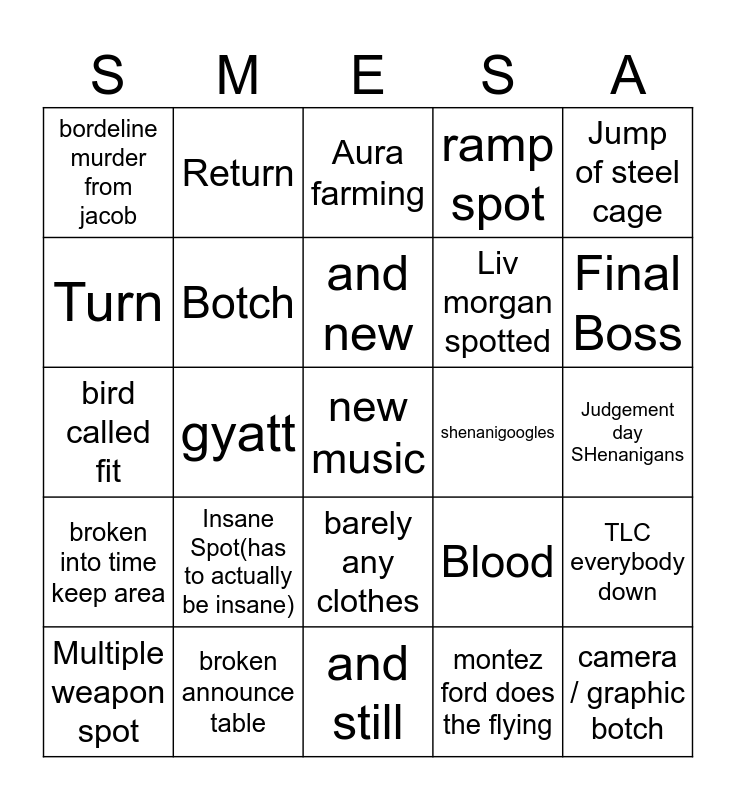 | S | M | E | S | A |
|---|---|---|---|---|
| bordeline murder from jacob | Return | Aura farming | ramp spot | Jump of steel cage |
| Turn | Botch | and new | Liv morgan spotted | Final Boss |
| bird called fit | gyatt | new music | shenanigoogles | Judgement day SHenanigans |
| broken into time keep area | Insane Spot(has to actually be insane) | barely any clothes | Blood | TLC everybody down |
| Multiple weapon spot | broken announce table | and still | montez ford does the flying | camera / graphic botch |